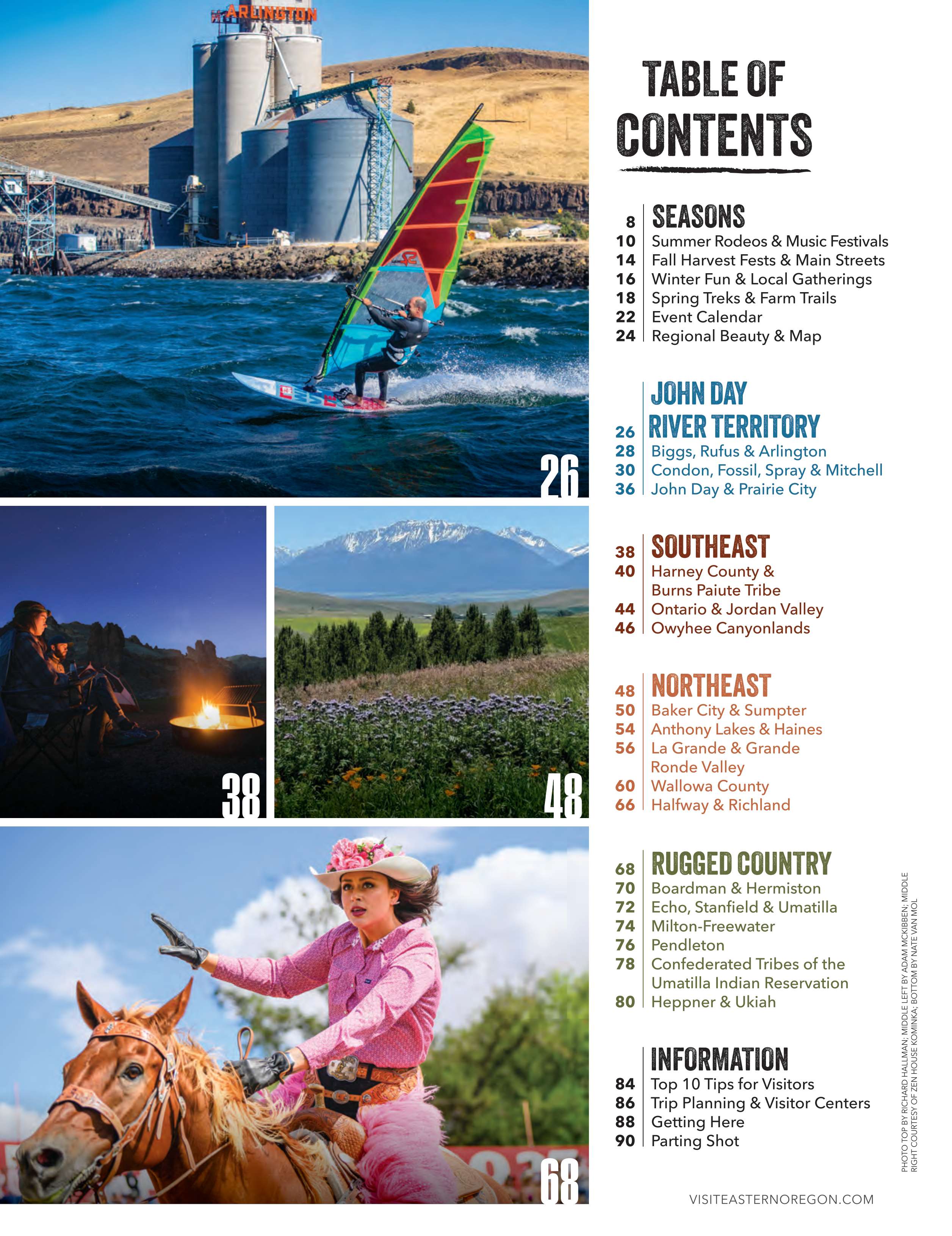 ARLINGTON

26

38

48

68

TABLE OF CONTENTS

8 SEASONS
10 Summer Rodeos & Music Festivals
14 Fall Harvest Fests & Main Streets
16 Winter Fun & Local Gatherings
18 Spring Treks & Farm Trails
22 Event Calendar
24 Regional Beauty & Map

26 JOHN DAY RIVER TERRITORY
28 Biggs, Rufus & Arlington
30 Condon, Fossil, Spray & Mitchell
36 John Day & Prairie City

38 SOUTHEAST
40 Harney County & Burns Paiute Tribe
44 Ontario & Jordan Valley
46 Owyhee Canyonlands

48 NORTHEAST
50 Baker City & Sumpter
54 Anthony Lakes & Haines
56 La Grande & Grande Ronde Valley
60 Wallowa County
66 Halfway & Richland

68 RUGGED COUNTRY
70 Boardman & Hermiston
72 Echo, Stanfield & Umatilla
74 Milton-Freewater
76 Pendleton
78 Confederated Tribes of the Umatilla Indian Reservation
80 Heppner & Ukiah

INFORMATION
84 Top 10 Tips for Visitors
86 Trip Planning & Visitor Centers
88 Getting Here
90 Parting Shot

PHOTO TOP BY RICHARD HALLMAN; MIDDLE LEFT BY ADAM MCKIBBEN; MIDDLE RIGHT COURTESY OF ZEN HOUSE KOMINKA; BOTTOM BY NATE VAN MOL

VISITEASTERNOREGON.COM